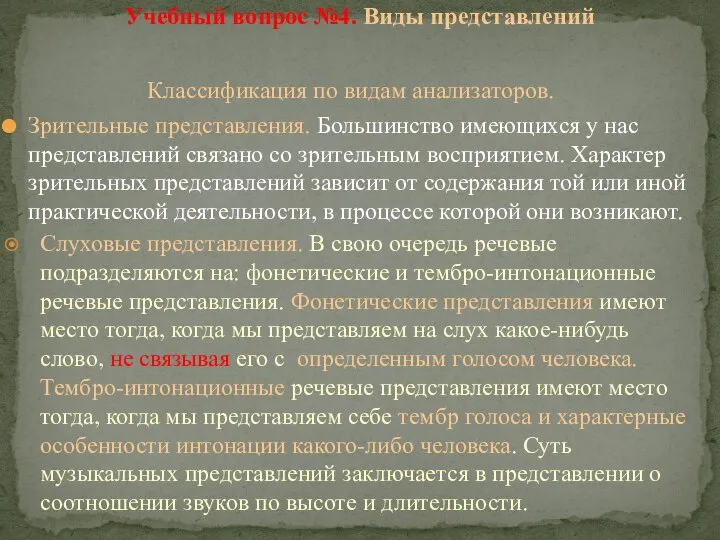 Учебный вопрос №4. Виды представлений

Классификация по видам анализаторов.

Зрительные представления. Большинство имеющихся у нас представлений связано со зрительным восприятием. Характер зрительных представлений зависит от содержания той или иной практической деятельности, в процессе которой они возникают.

Слуховые представления. В свою очередь речевые подразделяются на: фонетические и тембро-интонационные речевые представления. Фонетические представления имеют место тогда, когда мы представляем на слух какое-нибудь слово, не связывая его с определенным голосом человека. Тембро-интонационные речевые представления имеют место тогда, когда мы представляем себе тембр голоса и характерные особенности интонации какого-либо человека. Суть музыкальных представлений заключается в представлении о соотношении звуков по высоте и длительности.